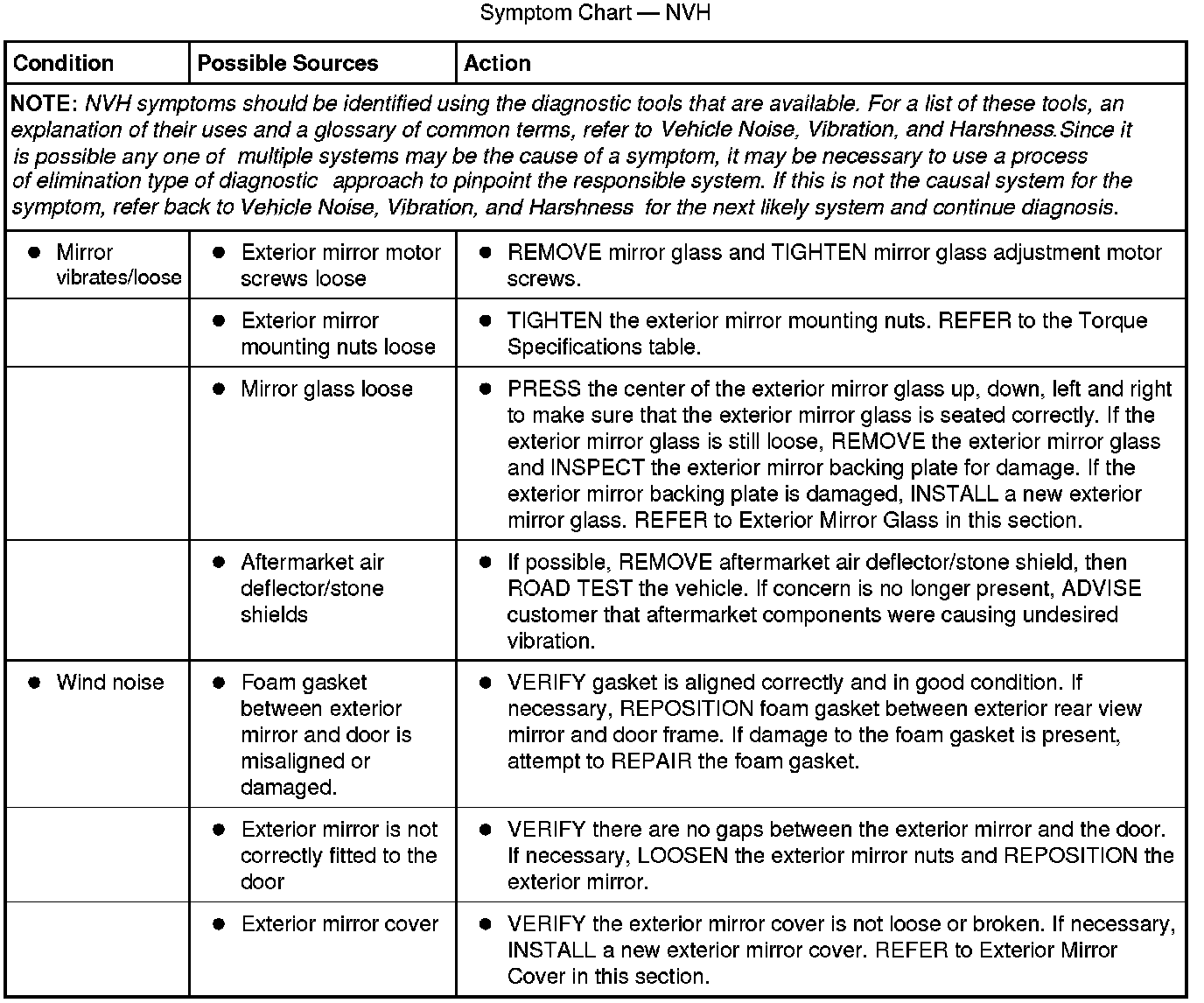 Symptom Chart — NVH

| Condition | Possible Sources | Action |
|---|---|---|
| NOTE: NVH symptoms should be identified using the diagnostic tools that are available. For a list of these tools, an explanation of their uses and a glossary of common terms, refer to Vehicle Noise, Vibration, and Harshness.Since it is possible any one of multiple systems may be the cause of a symptom, it may be necessary to use a process of elimination type of diagnostic approach to pinpoint the responsible system. If this is not the causal system for the symptom, refer back to Vehicle Noise, Vibration, and Harshness for the next likely system and continue diagnosis. | | |
| • Mirror vibrates/loose | • Exterior mirror motor screws loose | • REMOVE mirror glass and TIGHTEN mirror glass adjustment motor screws. |
| | • Exterior mirror mounting nuts loose | • TIGHTEN the exterior mirror mounting nuts. REFER to the Torque Specifications table. |
| | • Mirror glass loose | • PRESS the center of the exterior mirror glass up, down, left and right to make sure that the exterior mirror glass is seated correctly. If the exterior mirror glass is still loose, REMOVE the exterior mirror glass and INSPECT the exterior mirror backing plate for damage. If the exterior mirror backing plate is damaged, INSTALL a new exterior mirror glass. REFER to Exterior Mirror Glass in this section. |
| | • Aftermarket air deflector/stone shields | • If possible, REMOVE aftermarket air deflector/stone shield, then ROAD TEST the vehicle. If concern is no longer present, ADVISE customer that aftermarket components were causing undesired vibration. |
| • Wind noise | • Foam gasket between exterior mirror and door is misaligned or damaged. | • VERIFY gasket is aligned correctly and in good condition. If necessary, REPOSITION foam gasket between exterior rear view mirror and door frame. If damage to the foam gasket is present, attempt to REPAIR the foam gasket. |
| | • Exterior mirror is not correctly fitted to the door | • VERIFY there are no gaps between the exterior mirror and the door. If necessary, LOOSEN the exterior mirror nuts and REPOSITION the exterior mirror. |
| | • Exterior mirror cover | • VERIFY the exterior mirror cover is not loose or broken. If necessary, INSTALL a new exterior mirror cover. REFER to Exterior Mirror Cover in this section. |